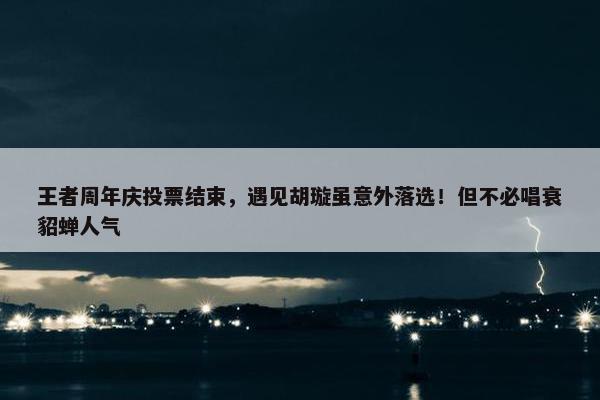 王者周年庆投票结束，遇见胡璇虽意外落选！但不必唱衰貂蝉人气